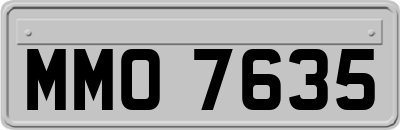 MMO 7635